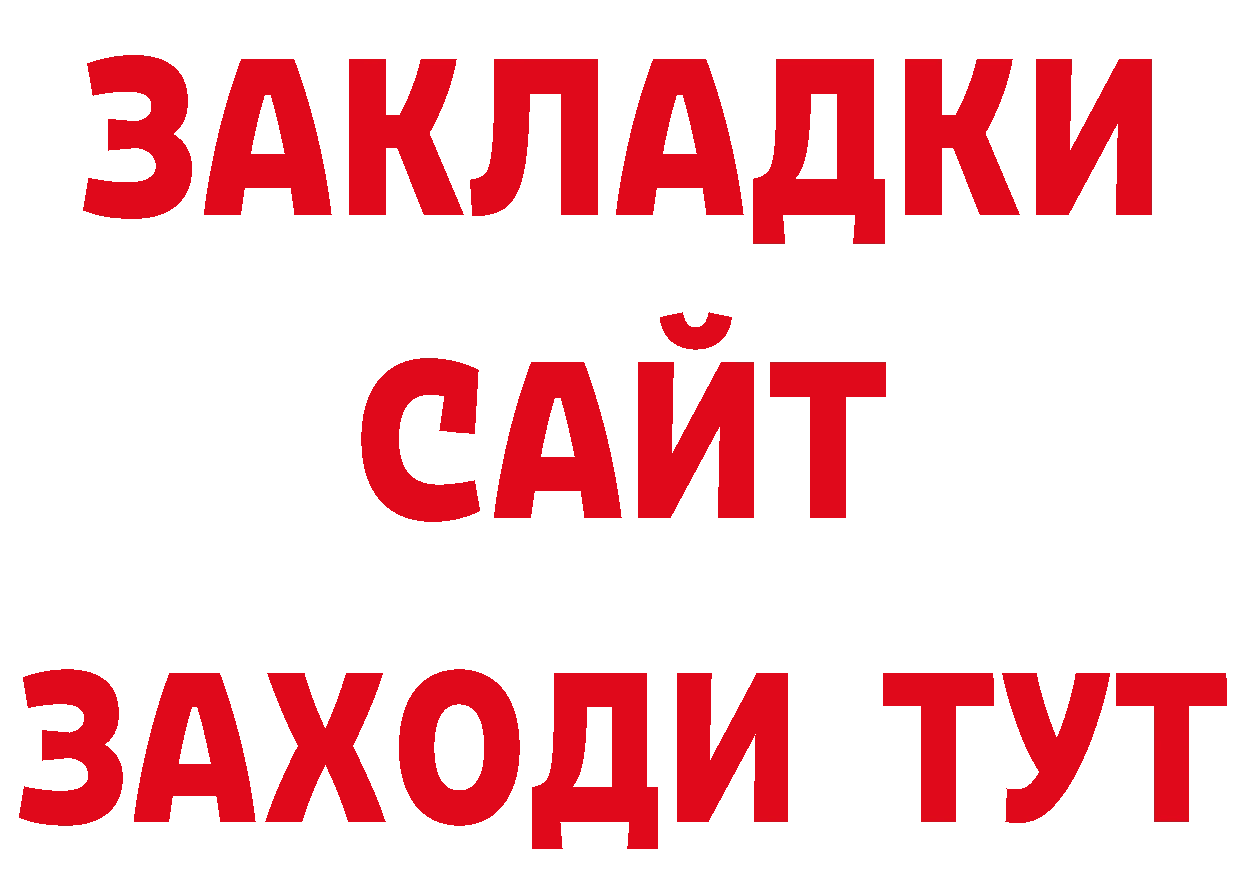 ЗАКЛАДКИ
САЙТ
ЗАХОДИ ТУТ